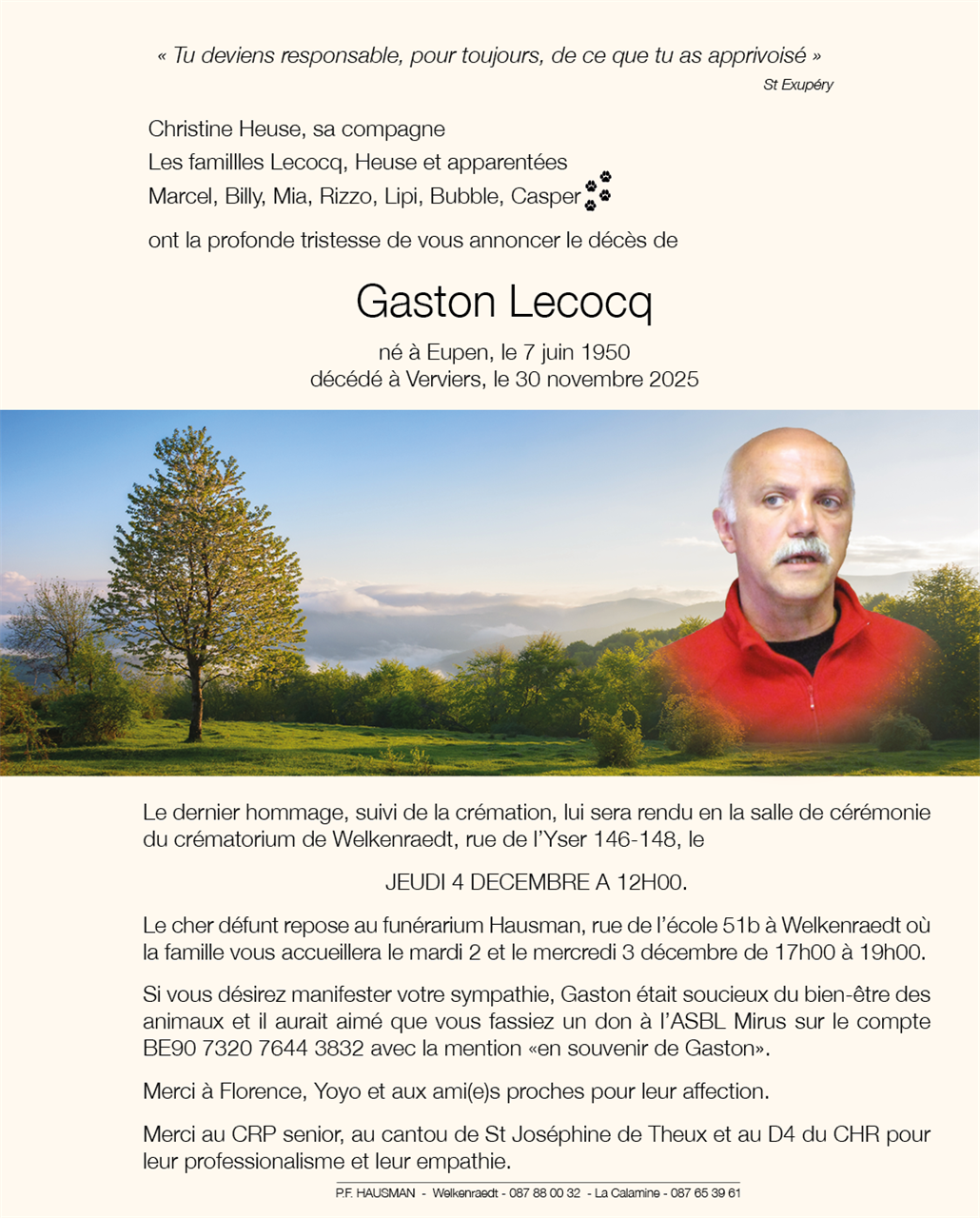 « Tu deviens responsable, pour toujours, de ce que tu as apprivoisé »
St Exupéry

Christine Heuse, sa compagne
Les famillles Lecocq, Heuse et apparentées
Marcel, Billy, Mia, Rizzo, Lipi, Bubble, Casper

ont la profonde tristesse de vous annoncer le décès de

Gaston Lecocq

né à Eupen, le 7 juin 1950
décédé à Verviers, le 30 novembre 2025

Le dernier hommage, suivi de la crémation, lui sera rendu en la salle de cérémonie du crématorium de Welkenraedt, rue de l'Yser 146-148, le

JEUDI 4 DECEMBRE A 12H00.

Le cher défunt repose au funérarium Hausman, rue de l'école 51b à Welkenraedt où la famille vous accueillera le mardi 2 et le mercredi 3 décembre de 17h00 à 19h00.

Si vous désirez manifester votre sympathie, Gaston était soucieux du bien-être des animaux et il aurait aimé que vous fassiez un don à l'ASBL Mirus sur le compte BE90 7320 7644 3832 avec la mention «en souvenir de Gaston».

Merci à Florence, Yoyo et aux ami(e)s proches pour leur affection.

Merci au CRP senior, au cantou de St Joséphine de Theux et au D4 du CHR pour leur professionalisme et leur empathie.

P.F. HAUSMAN - Welkenraedt - 087 88 00 32 - La Calamine - 087 65 39 61